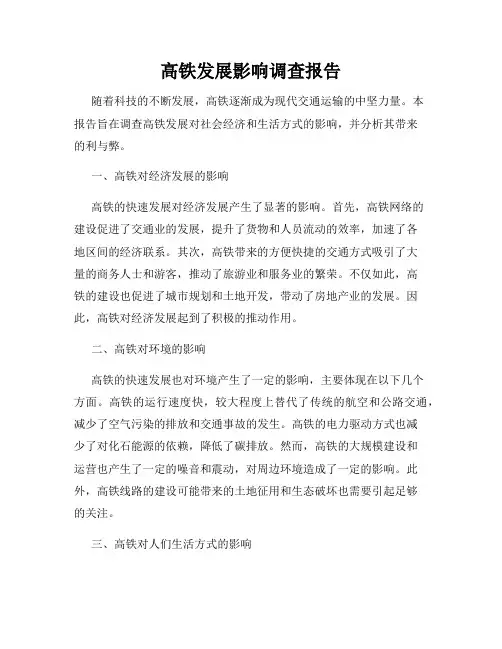 高铁发展影响调查报告

随着科技的不断发展，高铁逐渐成为现代交通运输的中坚力量。本报告旨在调查高铁发展对社会经济和生活方式的影响，并分析其带来的利与弊。

一、高铁对经济发展的影响

高铁的快速发展对经济发展产生了显著的影响。首先，高铁网络的建设促进了交通业的发展，提升了货物和人员流动的效率，加速了各地区间的经济联系。其次，高铁带来的方便快捷的交通方式吸引了大量的商务人士和游客，推动了旅游业和服务业的繁荣。不仅如此，高铁的建设也促进了城市规划和土地开发，带动了房地产业的发展。因此，高铁对经济发展起到了积极的推动作用。

二、高铁对环境的影响

高铁的快速发展也对环境产生了一定的影响，主要体现在以下几个方面。高铁的运行速度快，较大程度上替代了传统的航空和公路交通，减少了空气污染的排放和交通事故的发生。高铁的电力驱动方式也减少了对化石能源的依赖，降低了碳排放。然而，高铁的大规模建设和运营也产生了一定的噪音和震动，对周边环境造成了一定的影响。此外，高铁线路的建设可能带来的土地征用和生态破坏也需要引起足够的关注。

三、高铁对人们生活方式的影响